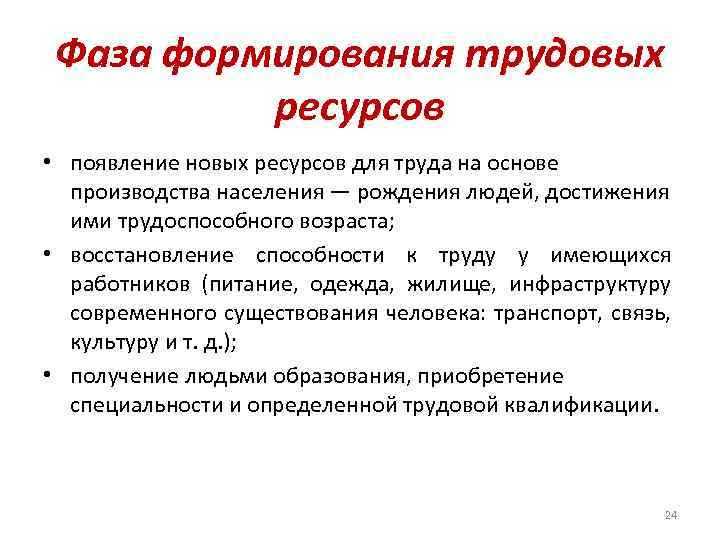 Фаза формирования трудовых ресурсов

• появление новых ресурсов для труда на основе производства населения — рождения людей, достижения ими трудоспособного возраста;

• восстановление способности к труду у имеющихся работников (питание, одежда, жилище, инфраструктуру современного существования человека: транспорт, связь, культуру и т. д.);

• получение людьми образования, приобретение специальности и определенной трудовой квалификации.

24